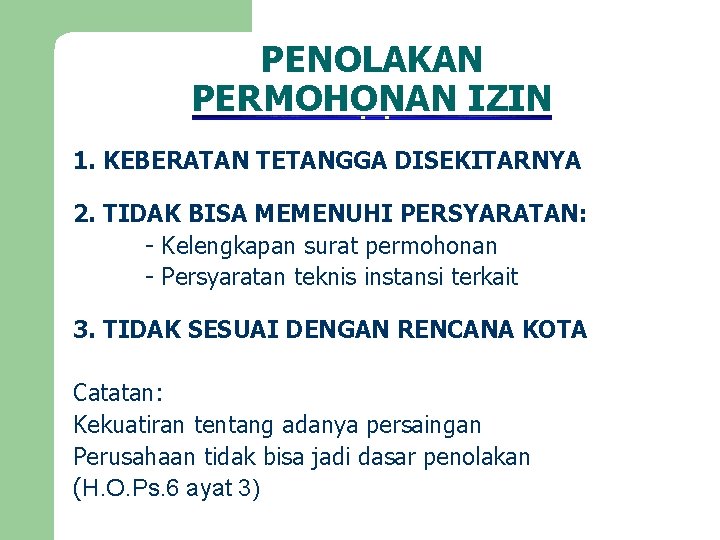 PENOLAKAN PERMOHONAN IZIN

1. KEBERATAN TETANGGA DISEKITARNYA

2. TIDAK BISA MEMENUHI PERSYARATAN:
- Kelengkapan surat permohonan
- Persyaratan teknis instansi terkait

3. TIDAK SESUAI DENGAN RENCANA KOTA

Catatan:
Kekuatiran tentang adanya persaingan Perusahaan tidak bisa jadi dasar penolakan (H.O.Ps.6 ayat 3)